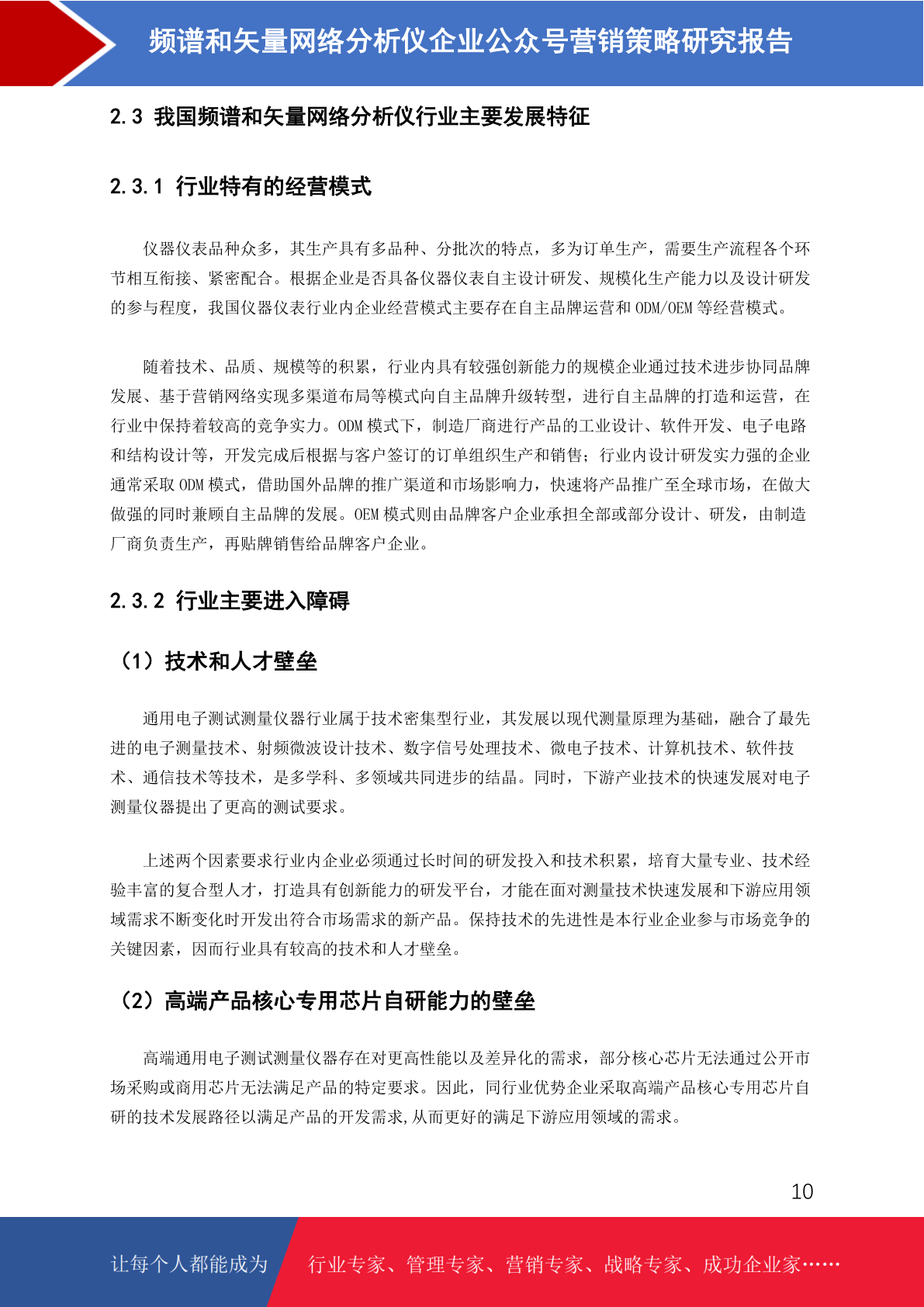 频谱和矢量网络分析仪企业公众号营销策略研究报告

2.3 我国频谱和矢量网络分析仪行业主要发展特征

2.3.1 行业特有的经营模式

仪器仪表品种众多，其生产具有多品种、分批次的特点，多为订单生产，需要生产流程各个环节相互衔接、紧密配合。根据企业是否具备仪器仪表自主设计研发、规模化生产能力以及设计研发的参与程度，我国仪器仪表行业内企业经营模式主要存在自主品牌运营和 ODM/OEM 等经营模式。

随着技术、品质、规模等的积累，行业内具有较强创新能力的规模企业通过技术进步协同品牌发展、基于营销网络实现多渠道布局等模式向自主品牌升级转型，进行自主品牌的打造和运营，在行业中保持着较高的竞争实力。ODM 模式下，制造厂商进行产品的工业设计、软件开发、电子电路和结构设计等，开发完成后根据与客户签订的订单组织生产和销售；行业内设计研发实力强的企业通常采取 ODM 模式，借助国外品牌的推广渠道和市场影响力，快速将产品推广至全球市场，在做大做强的同时兼顾自主品牌的发展。OEM 模式则由品牌客户企业承担全部或部分设计、研发，由制造厂商负责生产，再贴牌销售给品牌客户企业。

2.3.2 行业主要进入障碍

（1）技术和人才壁垒

通用电子测试测量仪器行业属于技术密集型行业，其发展以现代测量原理为基础，融合了最先进的电子测量技术、射频微波设计技术、数字信号处理技术、微电子技术、计算机技术、软件技术、通信技术等技术，是多学科、多领域共同进步的结晶。同时，下游产业技术的快速发展对电子测量仪器提出了更高的测试要求。

上述两个因素要求行业内企业必须通过长时间的研发投入和技术积累，培育大量专业、技术经验丰富的复合型人才，打造具有创新能力的研发平台，才能在面对测量技术快速发展和下游应用领域需求不断变化时开发出符合市场需求的新产品。保持技术的先进性是本行业企业参与市场竞争的关键因素，因而行业具有较高的技术和人才壁垒。

（2）高端产品核心专用芯片自研能力的壁垒

高端通用电子测试测量仪器存在对更高性能以及差异化的需求，部分核心芯片无法通过公开市场采购或商用芯片无法满足产品的特定要求。因此，同行业优势企业采取高端产品核心专用芯片自研的技术发展路径以满足产品的开发需求,从而更好的满足下游应用领域的需求。

10

让每个人都能成为 行业专家、管理专家、营销专家、战略专家、成功企业家……